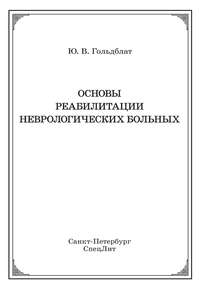 Ю. В. Гольдблат

ОСНОВЫ
РЕАБИЛИТАЦИИ
НЕВРОЛОГИЧЕСКИХ БОЛЬНЫХ

Санкт-Петербург
СпецЛит